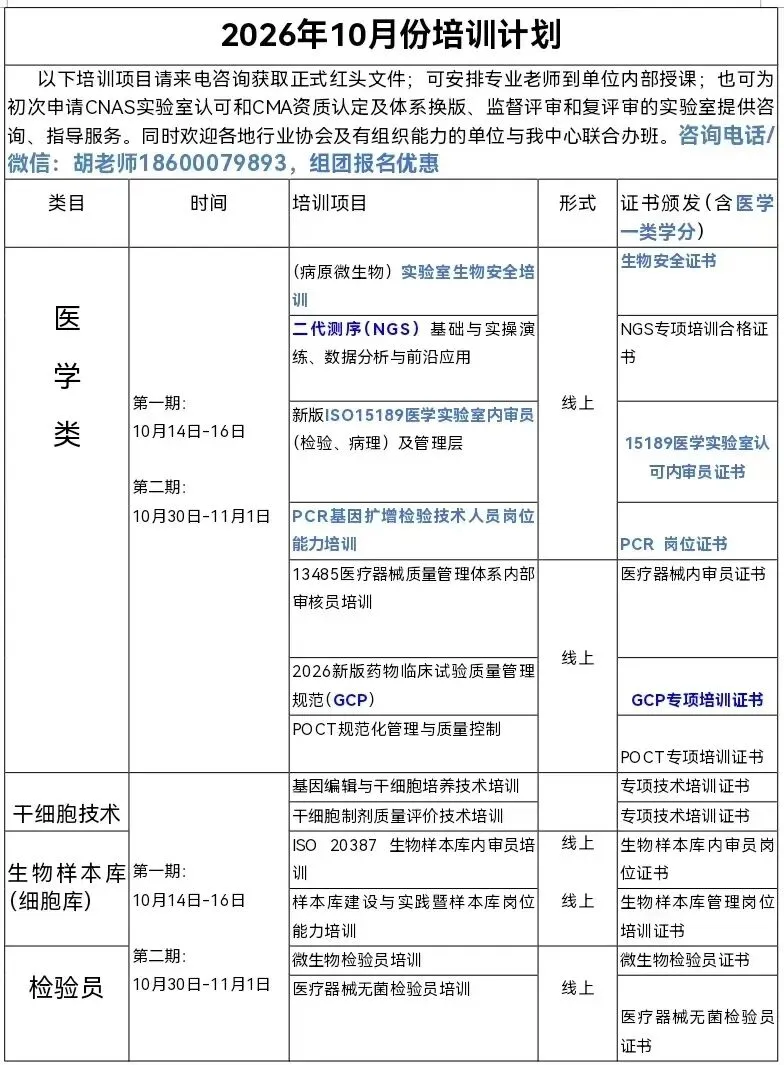 2026年10月份培训计划

以下培训项目请来电咨询获取正式红头文件；可安排专业老师到单位内部授课；也可为初次申请CNAS实验室认可和CMA资质认定及体系换版、监督评审和复评审的实验室提供咨询、指导服务。同时欢迎各地行业协会及有组织能力的单位与我中心联合办班。咨询电话/微信：胡老师18600079893，组团报名优惠

| 类目 | 时间 | 培训项目 | 形式 | 证书颁发（含医学一类学分） |
|---|---|---|---|---|
| 医学类 | 第一期：10月14日-16日 第二期：10月30日-11月1日 | （病原微生物）实验室生物安全培训 | 线上 | 生物安全证书 |
| | | 二代测序（NGS）基础与实操演练、数据分析与前沿应用 | | NGS专项培训合格证书 |
| | | 新版ISO15189医学实验室内审员（检验、病理）及管理层 | | 15189医学实验室认可内审员证书 |
| | | PCR基因扩增检验技术人员岗位能力培训 | | PCR 岗位证书 |
| | | 13485医疗器械质量管理体系内部审核员培训 | 线上 | 医疗器械内审员证书 |
| | | 2026新版药物临床试验质量管理规范（GCP） | | GCP专项培训证书 |
| | | POCT规范化管理与质量控制 | | POCT专项培训证书 |
| 干细胞技术 | 第一期：10月14日-16日 第二期：10月30日-11月1日 | 基因编辑与干细胞培养技术培训 | | 专项技术培训证书 |
| | | 干细胞制剂质量评价技术培训 | | 专项技术培训证书 |
| 生物样本库（细胞库） | | ISO 20387 生物样本库内审员培训 | 线上 | 生物样本库内审员岗位证书 |
| | | 样本库建设与实践暨样本库岗位能力培训 | 线上 | 生物样本库管理岗位培训证书 |
| 检验员 | | 微生物检验员培训 | 线上 | 微生物检验员证书 |
| | | 医疗器械无菌检验员培训 | | 医疗器械无菌检验员证书 |